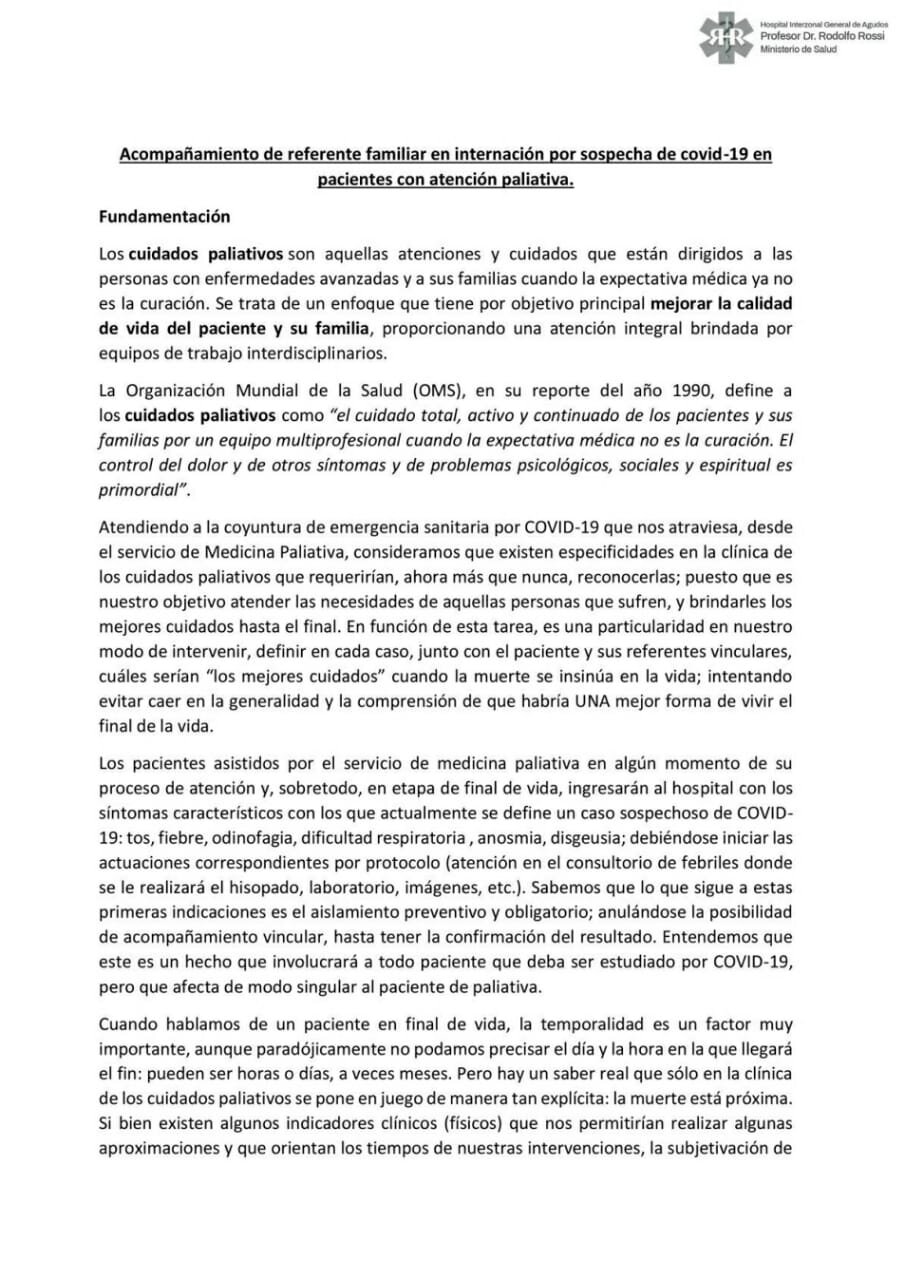 Hospital Interzonal General de Agudos
Profesor Dr. Rodolfo Rossi
Ministerio de Salud

Acompañamiento de referente familiar en internación por sospecha de covid-19 en pacientes con atención paliativa.

Fundamentación

Los cuidados paliativos son aquellas atenciones y cuidados que están dirigidos a las personas con enfermedades avanzadas y a sus familias cuando la expectativa médica ya no es la curación. Se trata de un enfoque que tiene por objetivo principal mejorar la calidad de vida del paciente y su familia, proporcionando una atención integral brindada por equipos de trabajo interdisciplinarios.

La Organización Mundial de la Salud (OMS), en su reporte del año 1990, define a los cuidados paliativos como "el cuidado total, activo y continuado de los pacientes y sus familias por un equipo multiprofesional cuando la expectativa médica no es la curación. El control del dolor y de otros síntomas y de problemas psicológicos, sociales y espiritual es primordial".

Atendiendo a la coyuntura de emergencia sanitaria por COVID-19 que nos atraviesa, desde el servicio de Medicina Paliativa, consideramos que existen especificidades en la clínica de los cuidados paliativos que requerirían, ahora más que nunca, reconocerlas; puesto que es nuestro objetivo atender las necesidades de aquellas personas que sufren, y brindarles los mejores cuidados hasta el final. En función de esta tarea, es una particularidad en nuestro modo de intervenir, definir en cada caso, junto con el paciente y sus referentes vinculares, cuáles serían "los mejores cuidados" cuando la muerte se insinúa en la vida; intentando evitar caer en la generalidad y la comprensión de que habría UNA mejor forma de vivir el final de la vida.

Los pacientes asistidos por el servicio de medicina paliativa en algún momento de su proceso de atención y, sobretodo, en etapa de final de vida, ingresarán al hospital con los síntomas característicos con los que actualmente se define un caso sospechoso de COVID-19: tos, fiebre, odinofagia, dificultad respiratoria , anosmia, disgeusia; debiéndose iniciar las actuaciones correspondientes por protocolo (atención en el consultorio de febriles donde se le realizará el hisopado, laboratorio, imágenes, etc.). Sabemos que lo que sigue a estas primeras indicaciones es el aislamiento preventivo y obligatorio; anulándose la posibilidad de acompañamiento vincular, hasta tener la confirmación del resultado. Entendemos que este es un hecho que involucrará a todo paciente que deba ser estudiado por COVID-19, pero que afecta de modo singular al paciente de paliativa.

Cuando hablamos de un paciente en final de vida, la temporalidad es un factor muy importante, aunque paradójicamente no podamos precisar el día y la hora en la que llegará el fin: pueden ser horas o días, a veces meses. Pero hay un saber real que sólo en la clínica de los cuidados paliativos se pone en juego de manera tan explícita: la muerte está próxima. Si bien existen algunos indicadores clínicos (físicos) que nos permitirían realizar algunas aproximaciones y que orientan los tiempos de nuestras intervenciones, la subjetivación de